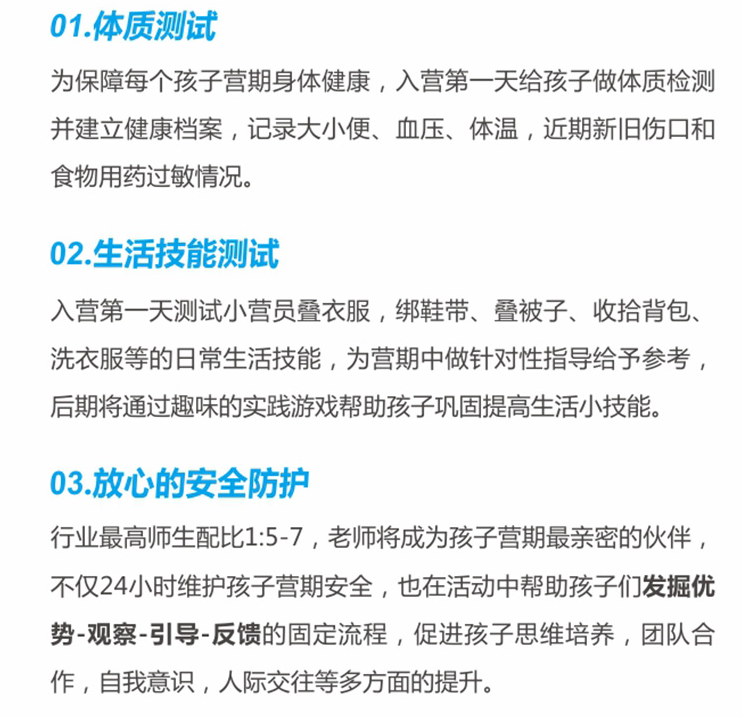 01.体质测试

为保障每个孩子营期身体健康，入营第一天给孩子做体质检测并建立健康档案，记录大小便、血压、体温，近期新旧伤口和食物用药过敏情况。

02.生活技能测试

入营第一天测试小营员叠衣服，绑鞋带、叠被子、收拾背包、洗衣服等的日常生活技能，为营期中做针对性指导给予参考，后期将通过趣味的实践游戏帮助孩子巩固提高生活小技能。

03.放心的安全防护

行业最高师生配比1:5-7，老师将成为孩子营期最亲密的伙伴，不仅24小时维护孩子营期安全，也在活动中帮助孩子们发掘优势-观察-引导-反馈的固定流程，促进孩子思维培养，团队合作，自我意识，人际交往等多方面的提升。